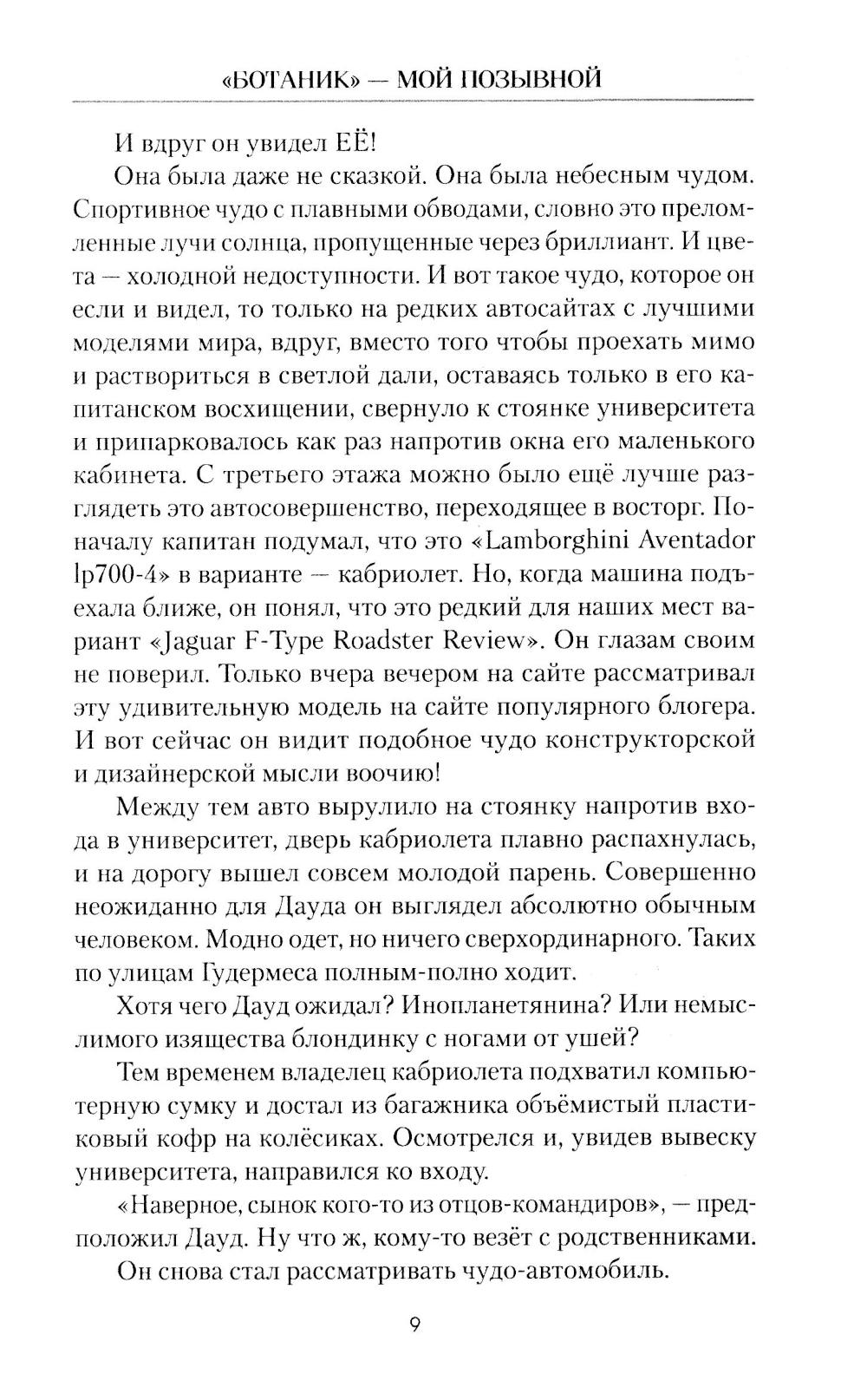 «БОТАНИК» — МОЙ ПОЗЫВНОЙ

И вдруг он увидел ЕЁ!

Она была даже не сказкой. Она была небесным чудом. Спортивное чудо с плавными обводами, словно это преломленные лучи солнца, пропущенные через бриллиант. И цвета — холодной недоступности. И вот такое чудо, которое он если и видел, то только на редких автосайтах с лучшими моделями мира, вдруг, вместо того чтобы проехать мимо и раствориться в светлой дали, оставаясь только в его капитанском восхищении, свернуло к стоянке университета и припарковалось как раз напротив окна его маленького кабинета. С третьего этажа можно было ещё лучше разглядеть это автосовершенство, переходящее в восторг. Поначалу капитан подумал, что это «Lamborghini Aventador lp700-4» в варианте — кабриолет. Но, когда машина подъехала ближе, он понял, что это редкий для наших мест вариант «Jaguar F-Type Roadster Review». Он глазам своим не поверил. Только вчера вечером на сайте рассматривал эту удивительную модель на сайте популярного блогера. И вот сейчас он видит подобное чудо конструкторской и дизайнерской мысли воочию!

Между тем авто вырулило на стоянку напротив входа в университет, дверь кабриолета плавно распахнулась, и на дорогу вышел совсем молодой парень. Совершенно неожиданно для Дауда он выглядел абсолютно обычным человеком. Модно одет, но ничего сверхординарного. Таких по улицам Гудермеса полным-полно ходит.

Хотя чего Дауд ожидал? Инопланетянина? Или немыслимого изящества блондинку с ногами от ушей?

Тем временем владелец кабриолета подхватил компьютерную сумку и достал из багажника объёмистый пластиковый кофр на колёсиках. Осмотрелся и, увидев вывеску университета, направился ко входу.

«Наверное, сынок кого-то из отцов-командиров», — предположил Дауд. Ну что ж, кому-то везёт с родственниками.

Он снова стал рассматривать чудо-автомобиль.

9